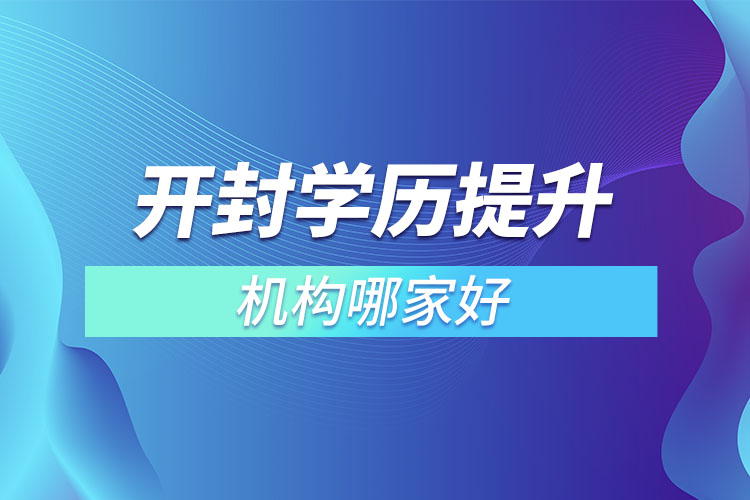 开封学历提升

机构哪家好